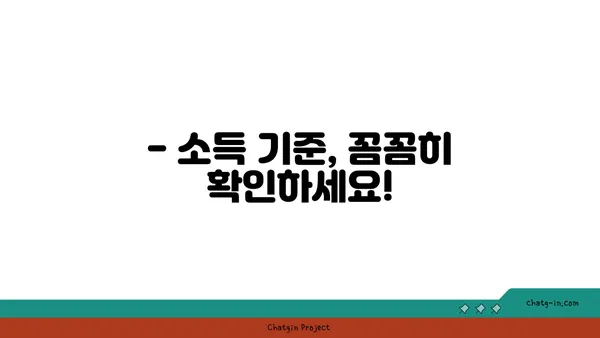 - 소득 기준, 꼼꼼히 확인하세요!

chatg-in.com

Chatgin Project